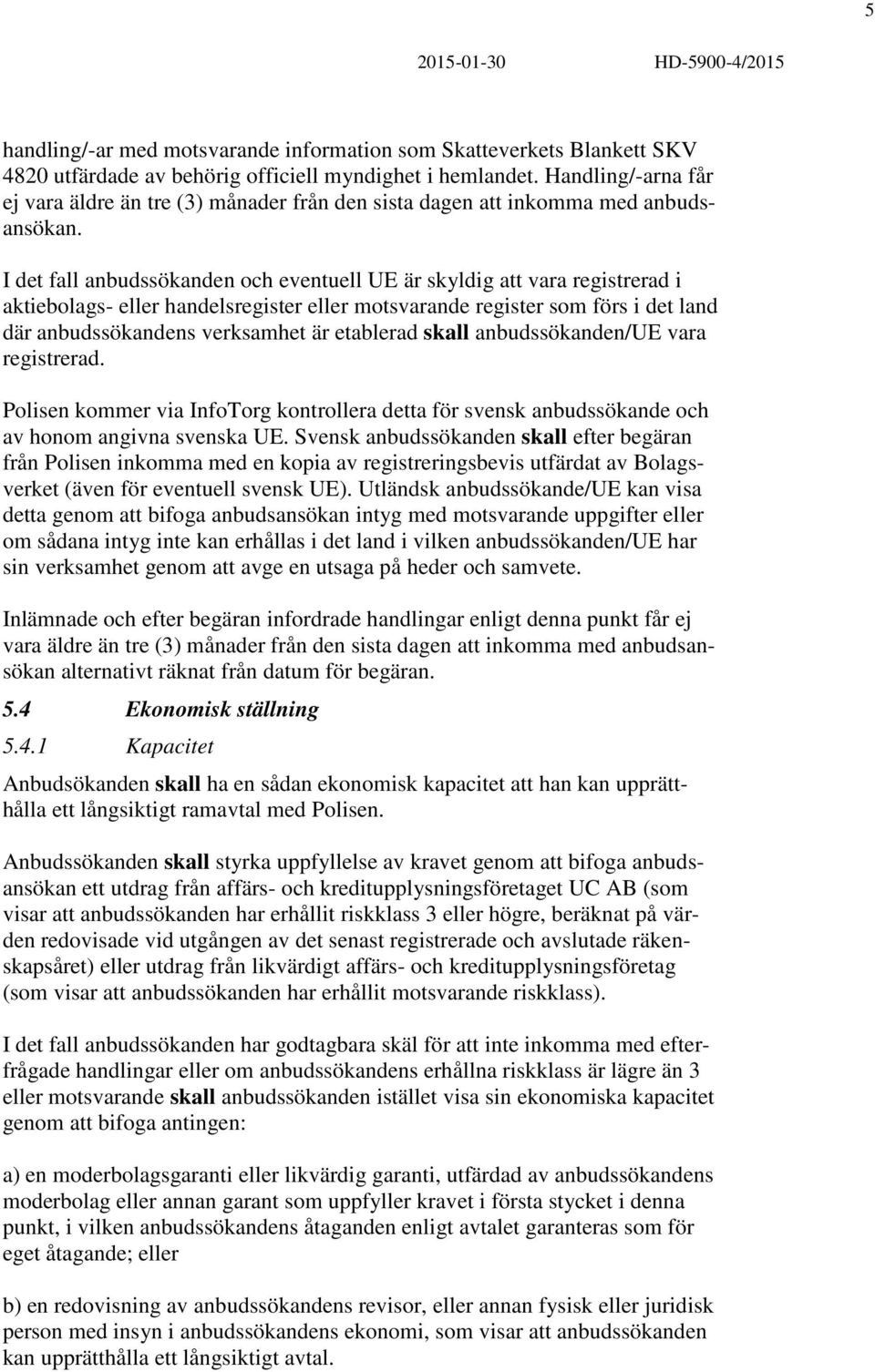 5

2015-01-30 HD-5900-4/2015

handling/-ar med motsvarande information som Skatteverkets Blankett SKV 4820 utfärdade av behörig officiell myndighet i hemlandet. Handling/-arna får ej vara äldre än tre (3) månader från den sista dagen att inkomma med anbudsansökan.

I det fall anbudssökanden och eventuell UE är skyldig att vara registrerad i aktiebolags- eller handelsregister eller motsvarande register som förs i det land där anbudssökandens verksamhet är etablerad skall anbudssökanden/UE vara registrerad.

Polisen kommer via InfoTorg kontrollera detta för svensk anbudssökande och av honom angivna svenska UE. Svensk anbudssökanden skall efter begäran från Polisen inkomma med en kopia av registreringsbevis utfärdat av Bolagsverket (även för eventuell svensk UE). Utländsk anbudssökande/UE kan visa detta genom att bifoga anbudsansökan intyg med motsvarande uppgifter eller om sådana intyg inte kan erhållas i det land i vilken anbudssökanden/UE har sin verksamhet genom att avge en utsaga på heder och samvete.

Inlämnade och efter begäran infordrade handlingar enligt denna punkt får ej vara äldre än tre (3) månader från den sista dagen att inkomma med anbudsansökan alternativt räknat från datum för begäran.

5.4 Ekonomisk ställning

5.4.1 Kapacitet

Anbudsökanden skall ha en sådan ekonomisk kapacitet att han kan upprätthålla ett långsiktigt ramavtal med Polisen.

Anbudssökanden skall styrka uppfyllelse av kravet genom att bifoga anbudsansökan ett utdrag från affärs- och kreditupplysningsföretaget UC AB (som visar att anbudssökanden har erhållit riskklass 3 eller högre, beräknat på värden redovisade vid utgången av det senast registrerade och avslutade räkenskapsåret) eller utdrag från likvärdigt affärs- och kreditupplysningsföretag (som visar att anbudssökanden har erhållit motsvarande riskklass).

I det fall anbudssökanden har godtagbara skäl för att inte inkomma med efterfrågade handlingar eller om anbudssökandens erhållna riskklass är lägre än 3 eller motsvarande skall anbudssökanden istället visa sin ekonomiska kapacitet genom att bifoga antingen:

a) en moderbolagsgaranti eller likvärdig garanti, utfärdad av anbudssökandens moderbolag eller annan garant som uppfyller kravet i första stycket i denna punkt, i vilken anbudssökandens åtaganden enligt avtalet garanteras som för eget åtagande; eller

b) en redovisning av anbudssökandens revisor, eller annan fysisk eller juridisk person med insyn i anbudssökandens ekonomi, som visar att anbudssökanden kan upprätthålla ett långsiktigt avtal.